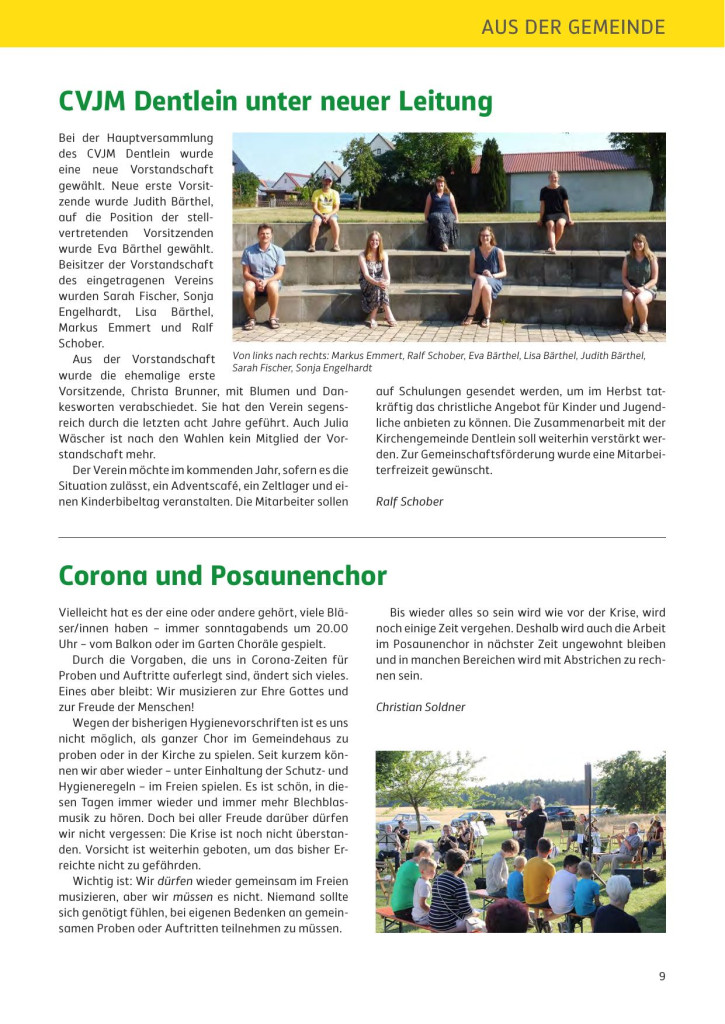 AUS DER GEMEINDE

CVJM Dentlein unter neuer Leitung

Bei der Hauptversammlung des CVJM Dentlein wurde eine neue Vorstandschaft gewählt. Neue erste Vorsitzende wurde Judith Bärthel, auf die Position der stellvertretenden Vorsitzenden wurde Eva Bärthel gewählt. Beisitzer der Vorstandschaft des eingetragenen Vereins wurden Sarah Fischer, Sonja Engelhardt, Lisa Bärthel, Markus Emmert und Ralf Schober.

Aus der Vorstandschaft wurde die ehemalige erste Vorsitzende, Christa Brunner, mit Blumen und Dankesworten verabschiedet. Sie hat den Verein segensreich durch die letzten acht Jahre geführt. Auch Julia Wäscher ist nach den Wahlen kein Mitglied der Vorstandschaft mehr.

Der Verein möchte im kommenden Jahr, sofern es die Situation zulässt, ein Adventscafé, ein Zeltlager und einen Kinderbibeltag veranstalten. Die Mitarbeiter sollen auf Schulungen gesendet werden, um im Herbst tatkräftig das christliche Angebot für Kinder und Jugendliche anbieten zu können. Die Zusammenarbeit mit der Kirchengemeinde Dentlein soll weiterhin verstärkt werden. Zur Gemeinschaftsförderung wurde eine Mitarbeiterfreizeit gewünscht.

Ralf Schober

Von links nach rechts: Markus Emmert, Ralf Schober, Eva Bärthel, Lisa Bärthel, Judith Bärthel, Sarah Fischer, Sonja Engelhardt

Corona und Posaunenchor

Vielleicht hat es der eine oder andere gehört, viele Bläser/innen haben – immer sonntagabends um 20.00 Uhr – vom Balkon oder im Garten Choräle gespielt.

Durch die Vorgaben, die uns in Corona-Zeiten für Proben und Auftritte auferlegt sind, ändert sich vieles. Eines aber bleibt: Wir musizieren zur Ehre Gottes und zur Freude der Menschen!

Wegen der bisherigen Hygienevorschriften ist es uns nicht möglich, als ganzer Chor im Gemeindehaus zu proben oder in der Kirche zu spielen. Seit kurzem können wir aber wieder – unter Einhaltung der Schutz- und Hygieneregeln – im Freien spielen. Es ist schön, in diesen Tagen immer wieder und immer mehr Blechblasmusik zu hören. Doch bei aller Freude darüber dürfen wir nicht vergessen: Die Krise ist noch nicht überstanden. Vorsicht ist weiterhin geboten, um das bisher Erreichte nicht zu gefährden.

Wichtig ist: Wir dürfen wieder gemeinsam im Freien musizieren, aber wir müssen es nicht. Niemand sollte sich genötigt fühlen, bei eigenen Bedenken an gemeinsamen Proben oder Auftritten teilnehmen zu müssen.

Bis wieder alles so sein wird wie vor der Krise, wird noch einige Zeit vergehen. Deshalb wird auch die Arbeit im Posaunenchor in nächster Zeit ungewohnt bleiben und in manchen Bereichen wird mit Abstrichen zu rechnen sein.

Christian Soldner

9